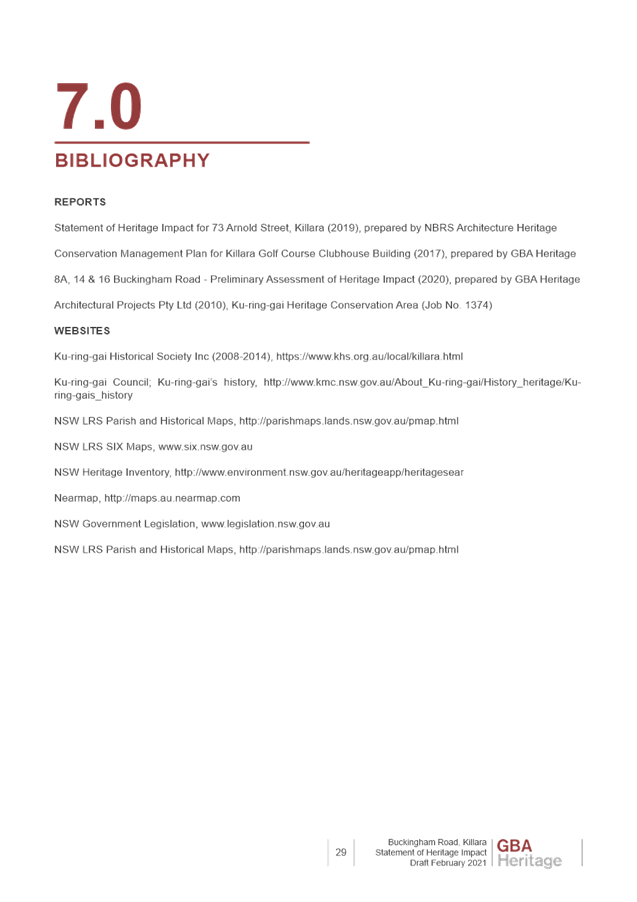 7.0

BIBLIOGRAPHY

REPORTS

Statement of Heritage Impact for 73 Arnold Street, Killara (2019), prepared by NBRS Architecture Heritage

Conservation Management Plan for Killara Golf Course Clubhouse Building (2017), prepared by GBA Heritage

8A, 14 & 16 Buckingham Road - Preliminary Assessment of Heritage Impact (2020), prepared by GBA Heritage

Architectural Projects Pty Ltd (2010), Ku-ring-gai Heritage Conservation Area (Job No. 1374)

WEBSITES

Ku-ring-gai Historical Society Inc (2008-2014), https://www.khs.org.au/local/killara.html

Ku-ring-gai Council; Ku-ring-gai's history, http://www.kmc.nsw.gov.au/About_Ku-ring-gai/History_heritage/Ku-ring-gais_history

NSW LRS Parish and Historical Maps, http://parishmaps.lands.nsw.gov.au/pmap.html

NSW LRS SIX Maps, www.six.nsw.gov.au

NSW Heritage Inventory, http://www.environment.nsw.gov.au/heritageapp/heritagesear

Nearmap, http://maps.au.nearmap.com

NSW Government Legislation, www.legislation.nsw.gov.au

NSW LRS Parish and Historical Maps, http://parishmaps.lands.nsw.gov.au/pmap.html

29

Buckingham Road, Killara
Statement of Heritage Impact
Draft February 2021

GBA
Heritage